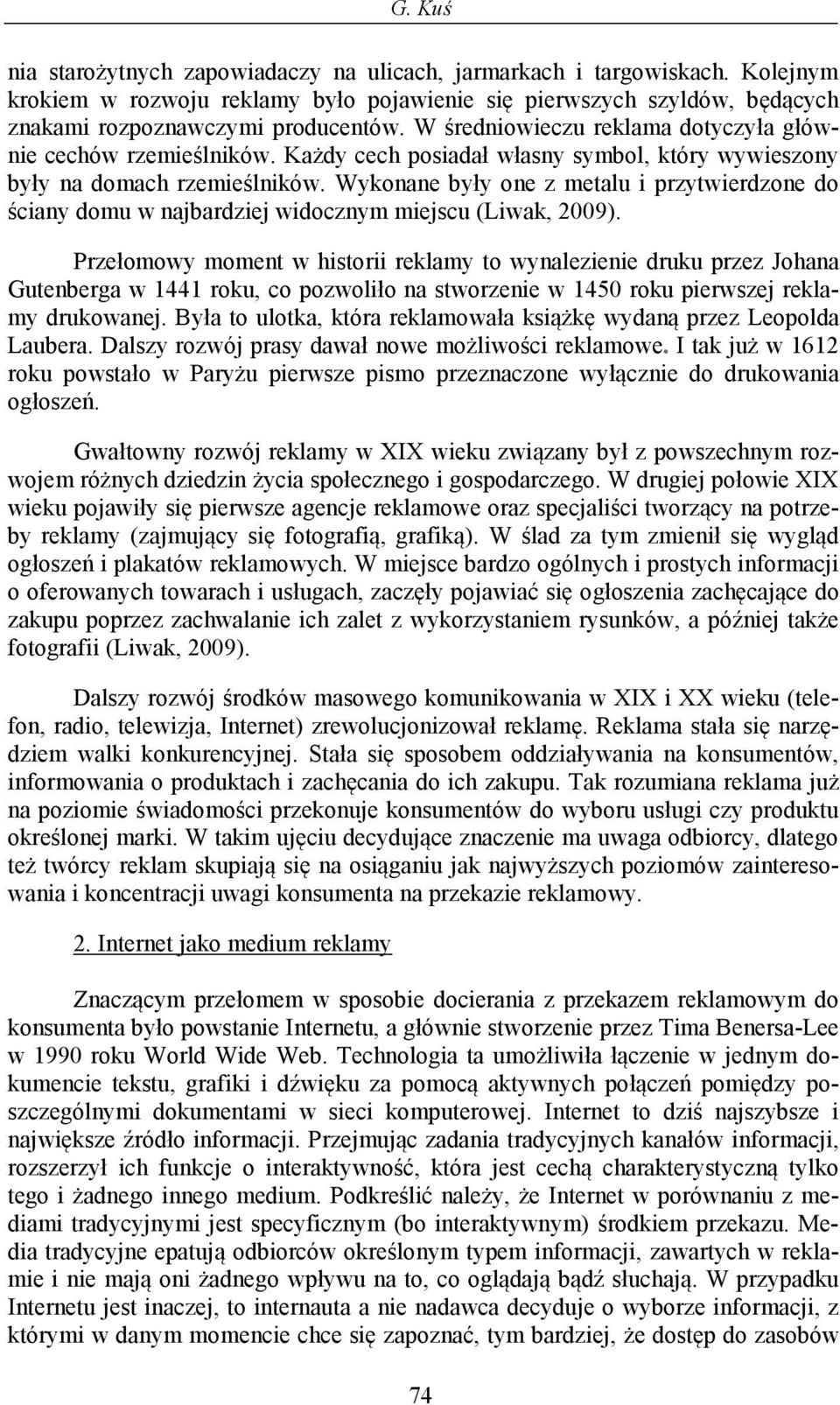 G. Kuś

nia starożytnych zapowiadaczy na ulicach, jarmarkach i targowiskach. Kolejnym krokiem w rozwoju reklamy było pojawienie się pierwszych szyldów, będących znakami rozpoznawczymi producentów. W średniowieczu reklama dotyczyła głównie cechów rzemieślników. Każdy cech posiadał własny symbol, który wywieszony były na domach rzemieślników. Wykonane były one z metalu i przytwierdzone do ściany domu w najbardziej widocznym miejscu (Liwak, 2009).

Przełomowy moment w historii reklamy to wynalezienie druku przez Johana Gutenberga w 1441 roku, co pozwoliło na stworzenie w 1450 roku pierwszej reklamy drukowanej. Była to ulotka, która reklamowała książkę wydaną przez Leopolda Laubera. Dalszy rozwój prasy dawał nowe możliwości reklamowe. I tak już w 1612 roku powstało w Paryżu pierwsze pismo przeznaczone wyłącznie do drukowania ogłoszeń.

Gwałtowny rozwój reklamy w XIX wieku związany był z powszechnym rozwojem różnych dziedzin życia społecznego i gospodarczego. W drugiej połowie XIX wieku pojawiły się pierwsze agencje reklamowe oraz specjaliści tworzący na potrzeby reklamy (zajmujący się fotografią, grafiką). W ślad za tym zmienił się wygląd ogłoszeń i plakatów reklamowych. W miejsce bardzo ogólnych i prostych informacji o oferowanych towarach i usługach, zaczęły pojawiać się ogłoszenia zachęcające do zakupu poprzez zachwalanie ich zalet z wykorzystaniem rysunków, a później także fotografii (Liwak, 2009).

Dalszy rozwój środków masowego komunikowania w XIX i XX wieku (telefon, radio, telewizja, Internet) zrewolucjonizował reklamę. Reklama stała się narzędziem walki konkurencyjnej. Stała się sposobem oddziaływania na konsumentów, informowania o produktach i zachęcania do ich zakupu. Tak rozumiana reklama już na poziomie świadomości przekonuje konsumentów do wyboru usługi czy produktu określonej marki. W takim ujęciu decydujące znaczenie ma uwaga odbiorcy, dlatego też twórcy reklam skupiają się na osiąganiu jak najwyższych poziomów zainteresowania i koncentracji uwagi konsumenta na przekazie reklamowy.

2. Internet jako medium reklamy

Znaczącym przełomem w sposobie docierania z przekazem reklamowym do konsumenta było powstanie Internetu, a głównie stworzenie przez Tima Benersa-Lee w 1990 roku World Wide Web. Technologia ta umożliwiła łączenie w jednym dokumencie tekstu, grafiki i dźwięku za pomocą aktywnych połączeń pomiędzy poszczególnymi dokumentami w sieci komputerowej. Internet to dziś najszybsze i największe źródło informacji. Przejmując zadania tradycyjnych kanałów informacji, rozszerzył ich funkcje o interaktywność, która jest cechą charakterystyczną tylko tego i żadnego innego medium. Podkreślić należy, że Internet w porównaniu z mediami tradycyjnymi jest specyficznym (bo interaktywnym) środkiem przekazu. Media tradycyjne epatują odbiorców określonym typem informacji, zawartych w reklamie i nie mają oni żadnego wpływu na to, co oglądają bądź słuchają. W przypadku Internetu jest inaczej, to internauta a nie nadawca decyduje o wyborze informacji, z którymi w danym momencie chce się zapoznać, tym bardziej, że dostęp do zasobów

74